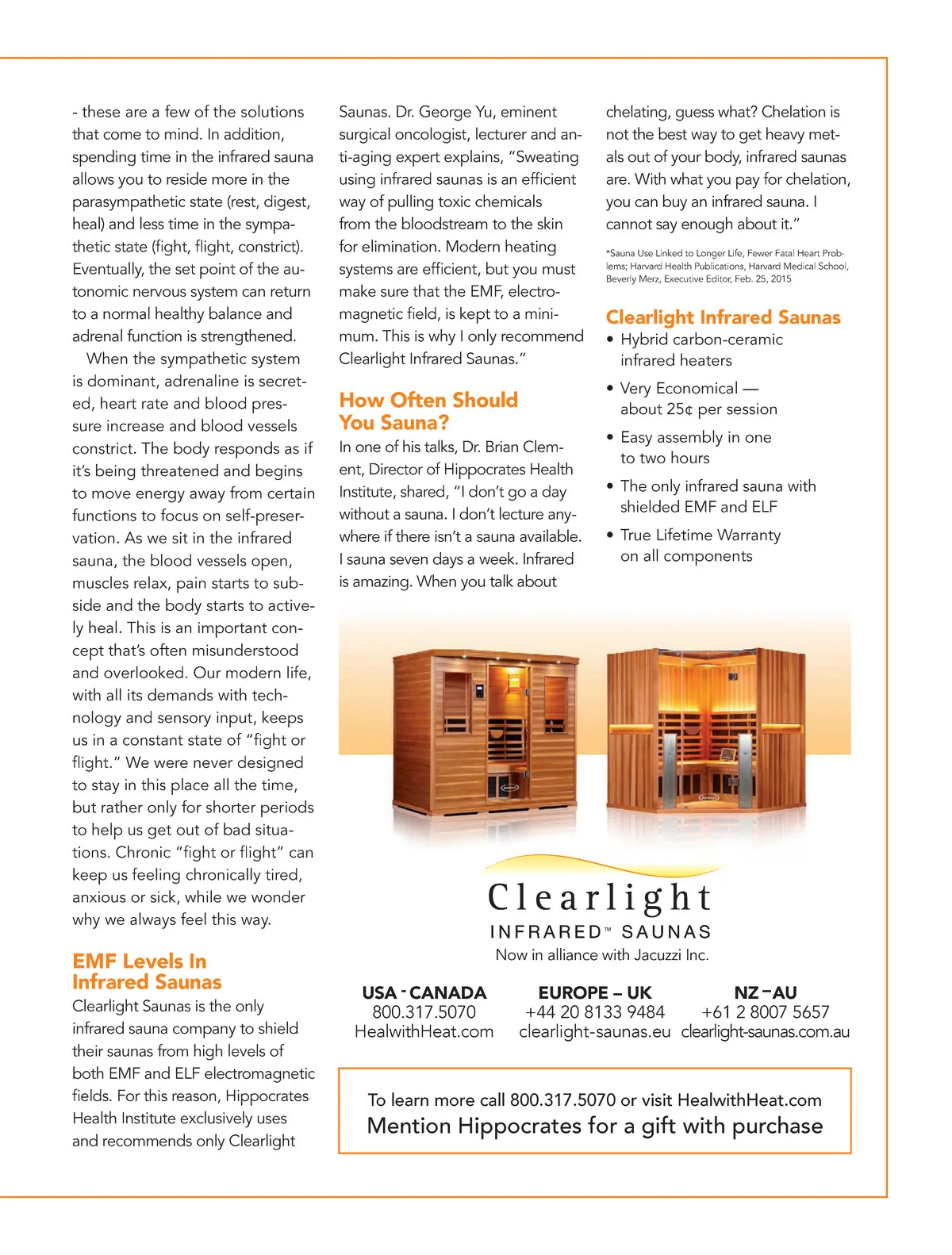 - these are a few of the solutions that come to mind. In addition, spending time in the infrared sauna allows you to reside more in the parasympathetic state (rest, digest, heal) and less time in the sympathetic state (fight, flight, constrict). Eventually, the set point of the autonomic nervous system can return to a normal healthy balance and adrenal function is strengthened.

When the sympathetic system is dominant, adrenaline is secreted, heart rate and blood pressure increase and blood vessels constrict. The body responds as if it's being threatened and begins to move energy away from certain functions to focus on self-preservation. As we sit in the infrared sauna, the blood vessels open, muscles relax, pain starts to subside and the body starts to actively heal. This is an important concept that's often misunderstood and overlooked. Our modern life, with all its demands with technology and sensory input, keeps us in a constant state of "fight or flight." We were never designed to stay in this place all the time, but rather only for shorter periods to help us get out of bad situations. Chronic "fight or flight" can keep us feeling chronically tired, anxious or sick, while we wonder why we always feel this way.

EMF Levels In Infrared Saunas

Clearlight Saunas is the only infrared sauna company to shield their saunas from high levels of both EMF and ELF electromagnetic fields. For this reason, Hippocrates Health Institute exclusively uses and recommends only Clearlight Saunas. Dr. George Yu, eminent surgical oncologist, lecturer and anti-aging expert explains, "Sweating using infrared saunas is an efficient way of pulling toxic chemicals from the bloodstream to the skin for elimination. Modern heating systems are efficient, but you must make sure that the EMF, electromagnetic field, is kept to a minimum. This is why I only recommend Clearlight Infrared Saunas."

How Often Should You Sauna?

In one of his talks, Dr. Brian Clement, Director of Hippocrates Health Institute, shared, "I don't go a day without a sauna. I don't lecture anywhere if there isn't a sauna available. I sauna seven days a week. Infrared is amazing. When you talk about chelating, guess what? Chelation is not the best way to get heavy metals out of your body, infrared saunas are. With what you pay for chelation, you can buy an infrared sauna. I cannot say enough about it."

*Sauna Use Linked to Longer Life, Fewer Fatal Heart Problems; Harvard Health Publications, Harvard Medical School, Beverly Merz, Executive Editor, Feb. 25, 2015

Clearlight Infrared Saunas
• Hybrid carbon-ceramic infrared heaters
• Very Economical — about 25¢ per session
• Easy assembly in one to two hours
• The only infrared sauna with shielded EMF and ELF
• True Lifetime Warranty on all components

Clearlight
INFRARED™ SAUNAS
Now in alliance with Jacuzzi Inc.

USA - CANADA
800.317.5070
HealwithHeat.com

EUROPE – UK
+44 20 8133 9484
clearlight-saunas.eu

NZ – AU
+61 2 8007 5657
clearlight-saunas.com.au

To learn more call 800.317.5070 or visit HealwithHeat.com
Mention Hippocrates for a gift with purchase